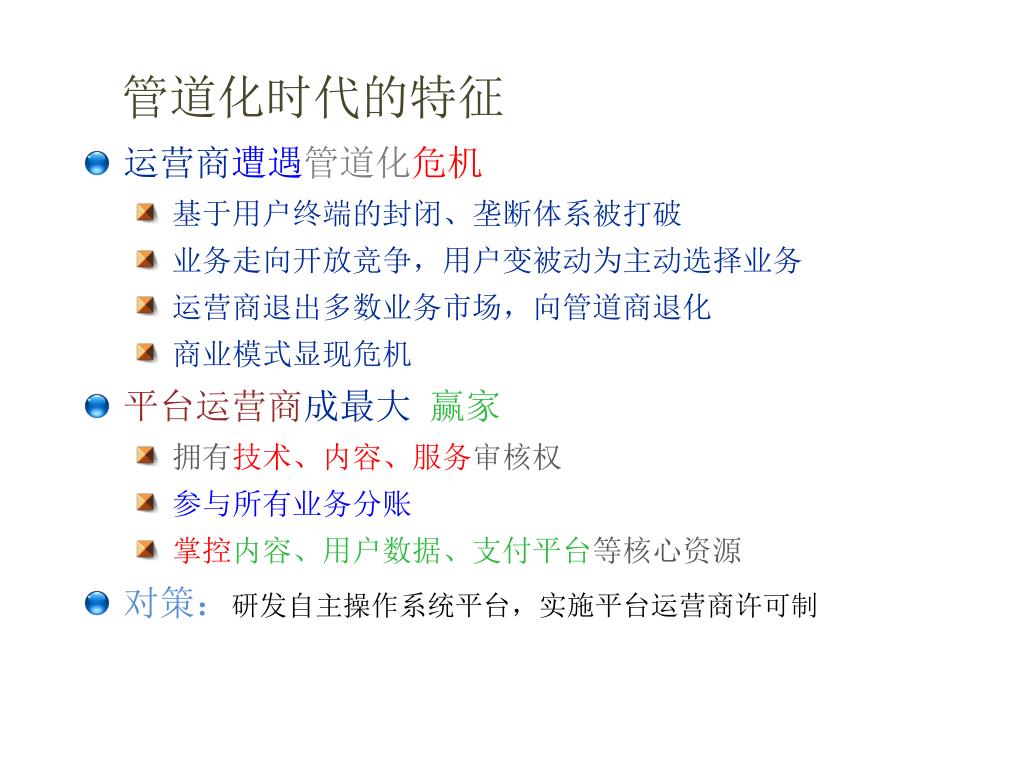 管道化时代的特征

运营商遭遇管道化危机

基于用户终端的封闭、垄断体系被打破

业务走向开放竞争，用户变被动为主动选择业务

运营商退出多数业务市场，向管道商退化

商业模式显现危机

平台运营商成最大 赢家

拥有技术、内容、服务审核权

参与所有业务分账

掌控内容、用户数据、支付平台等核心资源

对策：研发自主操作系统平台，实施平台运营商许可制